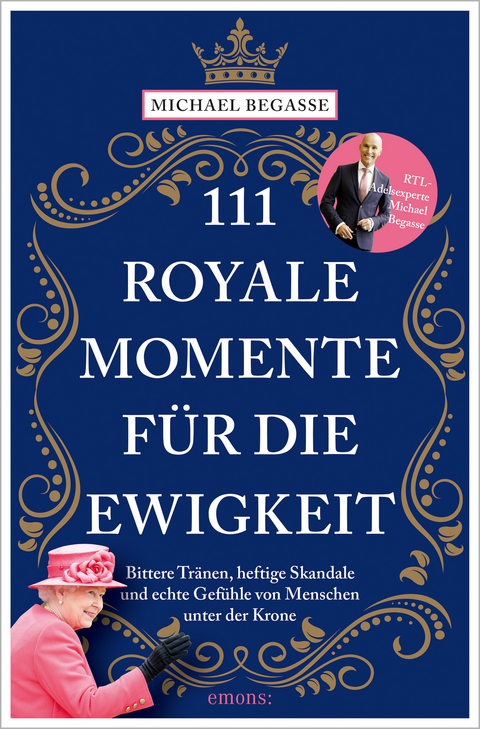 MICHAEL BEGASSE

RTL-Adelsexperte Michael Begasse

111 ROYALE MOMENTE FÜR DIE EWIGKEIT

Bittere Tränen, heftige Skandale und echte Gefühle von Menschen unter der Krone

emons: